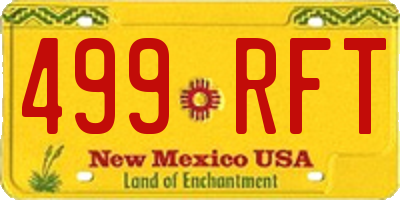 499 RFT

New Mexico USA
Land of Enchantment